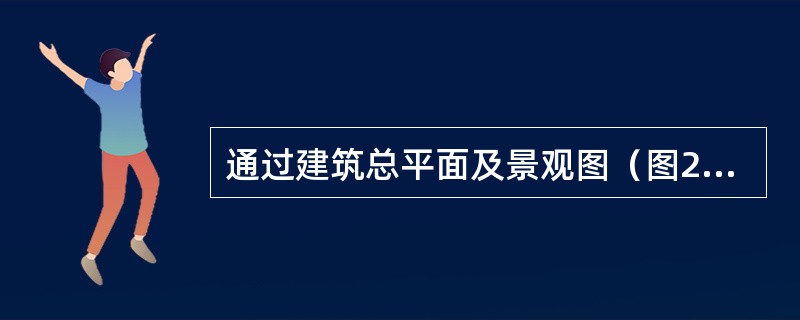 通过建筑总平面及景观图（图2...